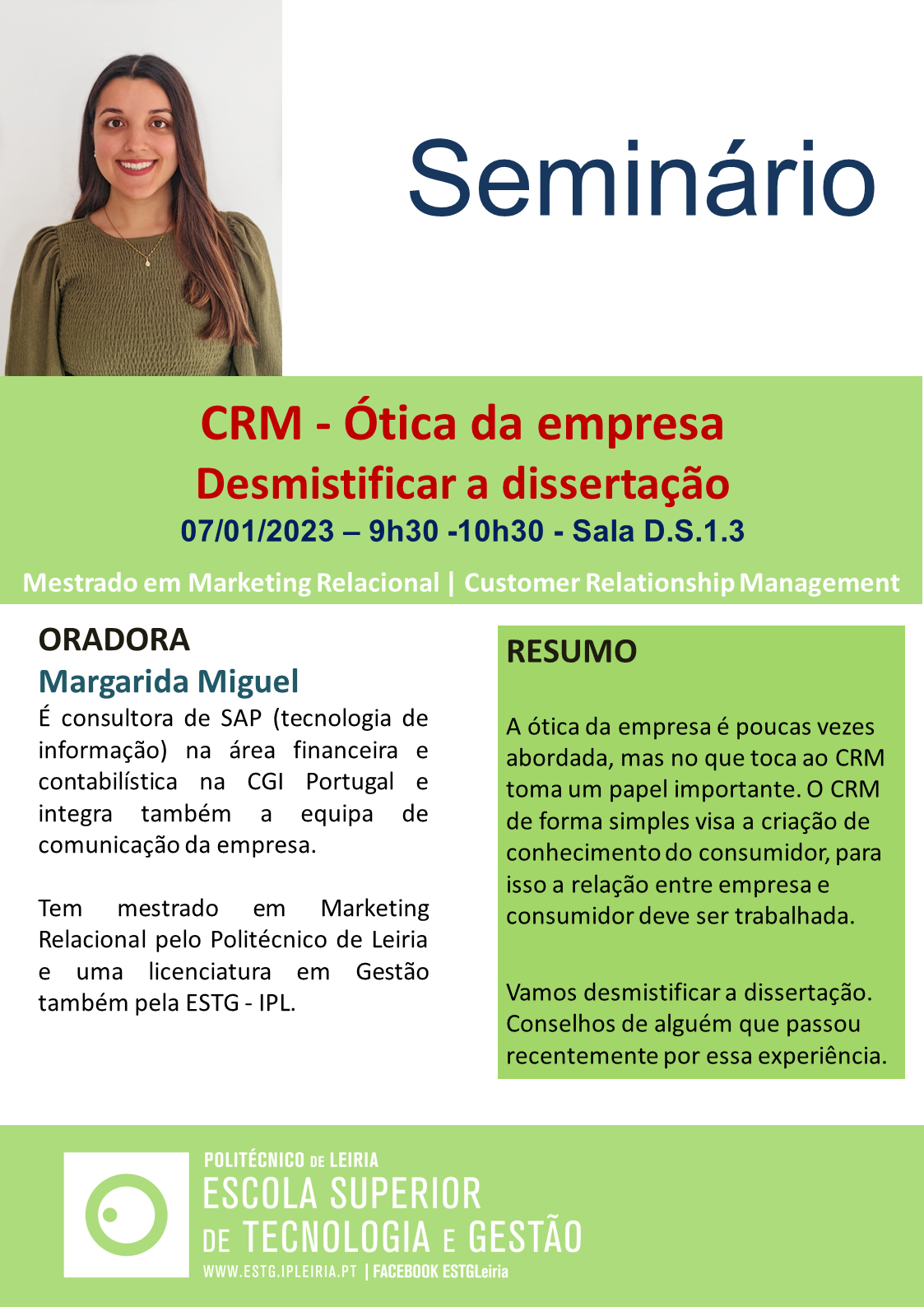 Seminário

CRM - Ótica da empresa
Desmistificar a dissertação
07/01/2023 – 9h30 -10h30 - Sala D.S.1.3

Mestrado em Marketing Relacional | Customer Relationship Management

ORADORA
Margarida Miguel
É consultora de SAP (tecnologia de informação) na área financeira e contabilística na CGI Portugal e integra também a equipa de comunicação da empresa.

Tem mestrado em Marketing Relacional pelo Politécnico de Leiria e uma licenciatura em Gestão também pela ESTG - IPL.

RESUMO

A ótica da empresa é poucas vezes abordada, mas no que toca ao CRM toma um papel importante. O CRM de forma simples visa a criação de conhecimento do consumidor, para isso a relação entre empresa e consumidor deve ser trabalhada.

Vamos desmistificar a dissertação. Conselhos de alguém que passou recentemente por essa experiência.

POLITÉCNICO DE LEIRIA
ESCOLA SUPERIOR
DE TECNOLOGIA E GESTÃO
WWW.ESTG.IPLEIRIA.PT | FACEBOOK ESTGLeiria